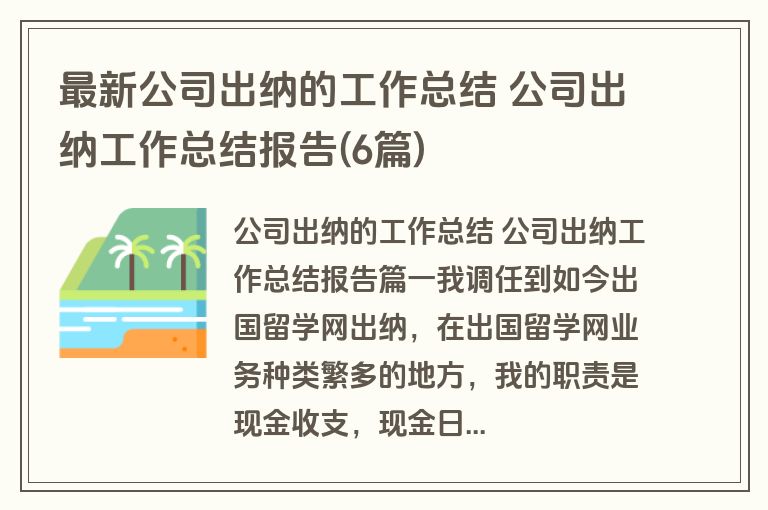 最新公司出纳的工作总结 公司出纳工作总结报告(6篇)

公司出纳的工作总结 公司出纳工作总结报告篇一我调任到如今出国留学网出纳，在出国留学网业务种类繁多的地方，我的职责是现金收支，现金日...